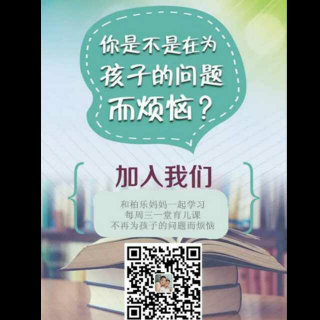 你是不是在为孩子的问题而烦恼？

加入我们

和柏乐妈妈一起学习
每周三一堂育儿课
不再为孩子的问题而烦恼